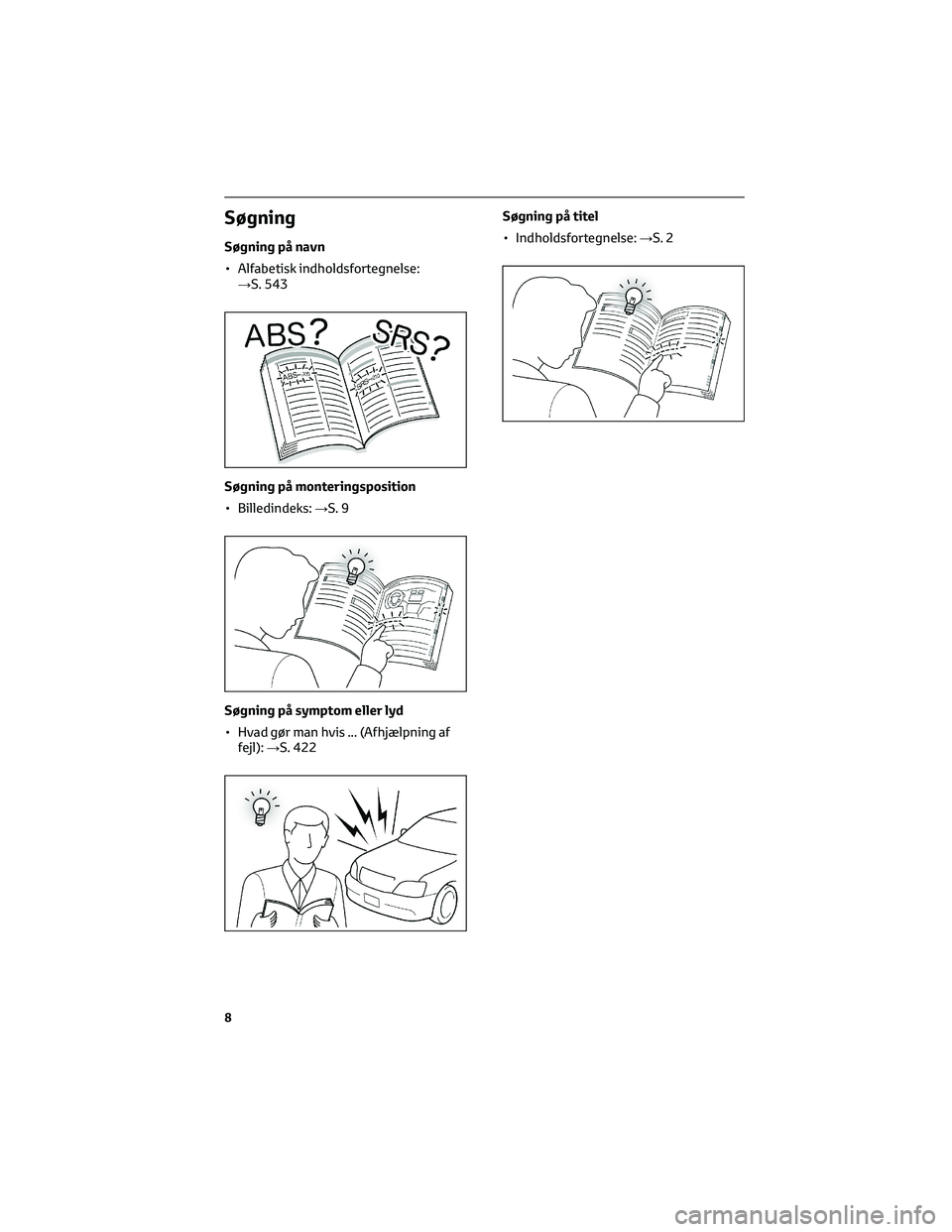 Søgning

Søgning på navn

• Alfabetisk indholdsfortegnelse: →S. 543

ABS? SRS?

ABS SRS

Søgning på monteringsposition

• Billedindeks: →S. 9

Søgning på symptom eller lyd

• Hvad gør man hvis ... (Afhjælpning af fejl): →S. 422

Søgning på titel

• Indholdsfortegnelse: →S. 2

8

carmanualsonline.info